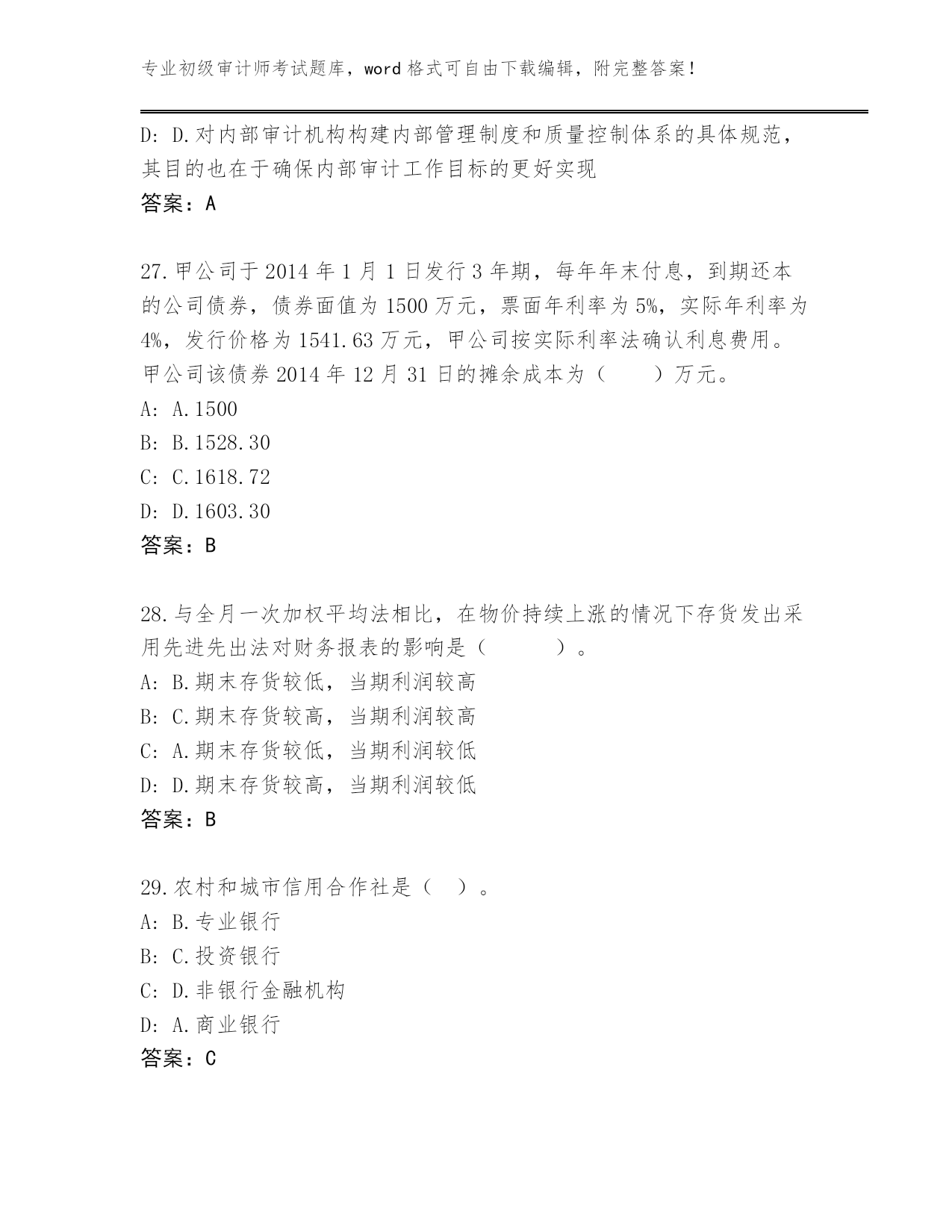 专业初级审计师考试题库，word 格式可自由下载编辑，附完整答案！

D: D.对内部审计机构构建内部管理制度和质量控制体系的具体规范，其目的也在于确保内部审计工作目标的更好实现
答案：A

27.甲公司于 2014 年 1 月 1 日发行 3 年期，每年年末付息，到期还本的公司债券，债券面值为 1500 万元，票面年利率为 5%，实际年利率为 4%，发行价格为 1541.63 万元，甲公司按实际利率法确认利息费用。甲公司该债券 2014 年 12 月 31 日的摊余成本为（　　）万元。
A: A.1500
B: B.1528.30
C: C.1618.72
D: D.1603.30
答案：B

28.与全月一次加权平均法相比，在物价持续上涨的情况下存货发出采用先进先出法对财务报表的影响是（　　　）。
A: B.期末存货较低，当期利润较高
B: C.期末存货较高，当期利润较高
C: A.期末存货较低，当期利润较低
D: D.期末存货较高，当期利润较低
答案：B

29.农村和城市信用合作社是（　）。
A: B.专业银行
B: C.投资银行
C: D.非银行金融机构
D: A.商业银行
答案：C